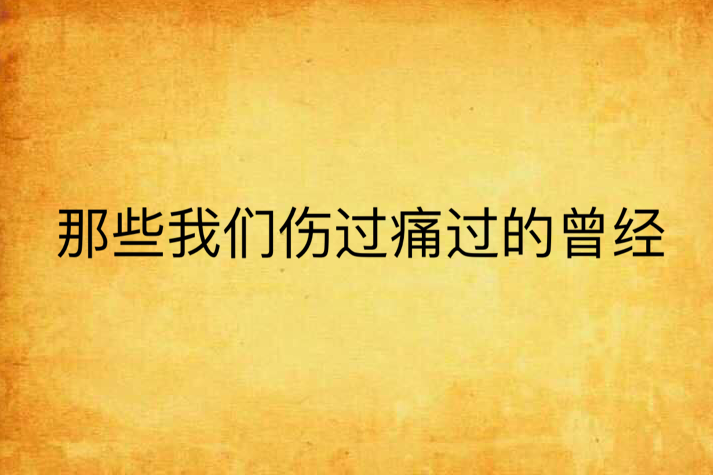 那些我们伤过痛过的曾经